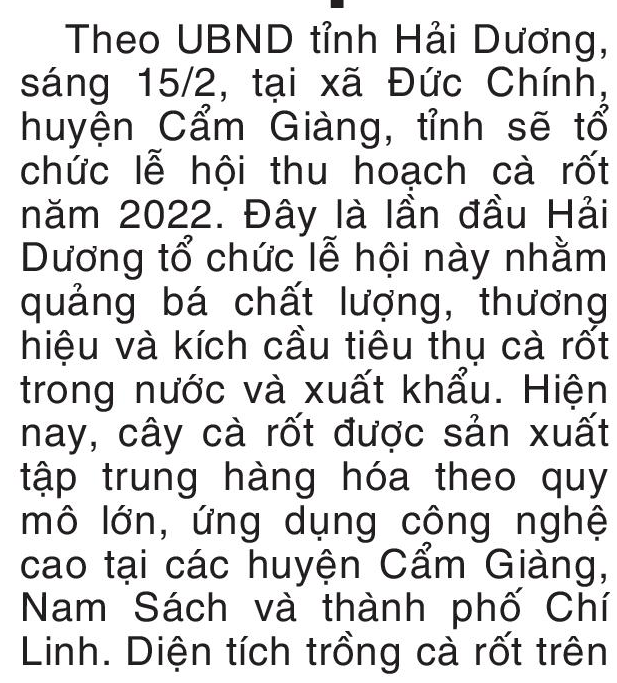 Theo UBND tỉnh Hải Dương, sáng 15/2, tại xã Đức Chính, huyện Cẩm Giàng, tỉnh sẽ tổ chức lễ hội thu hoạch cà rốt năm 2022. Đây là lần đầu Hải Dương tổ chức lễ hội này nhằm quảng bá chất lượng, thương hiệu và kích cầu tiêu thụ cà rốt trong nước và xuất khẩu. Hiện nay, cây cà rốt được sản xuất tập trung hàng hóa theo quy mô lớn, ứng dụng công nghệ cao tại các huyện Cẩm Giàng, Nam Sách và thành phố Chí Linh. Diện tích trồng cà rốt trên